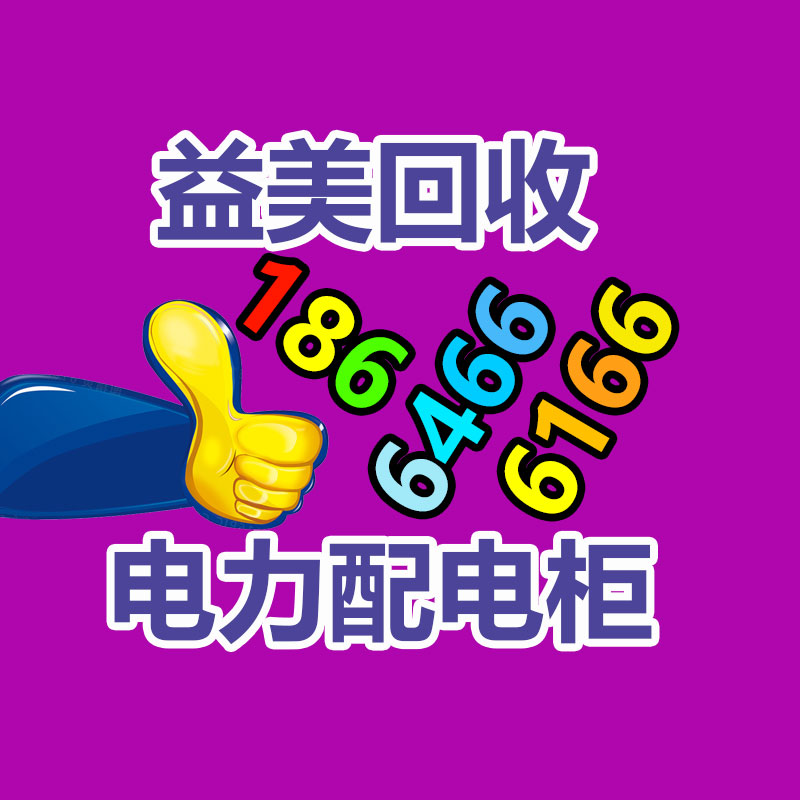 益美回收

186
6466
6166

电力配电柜